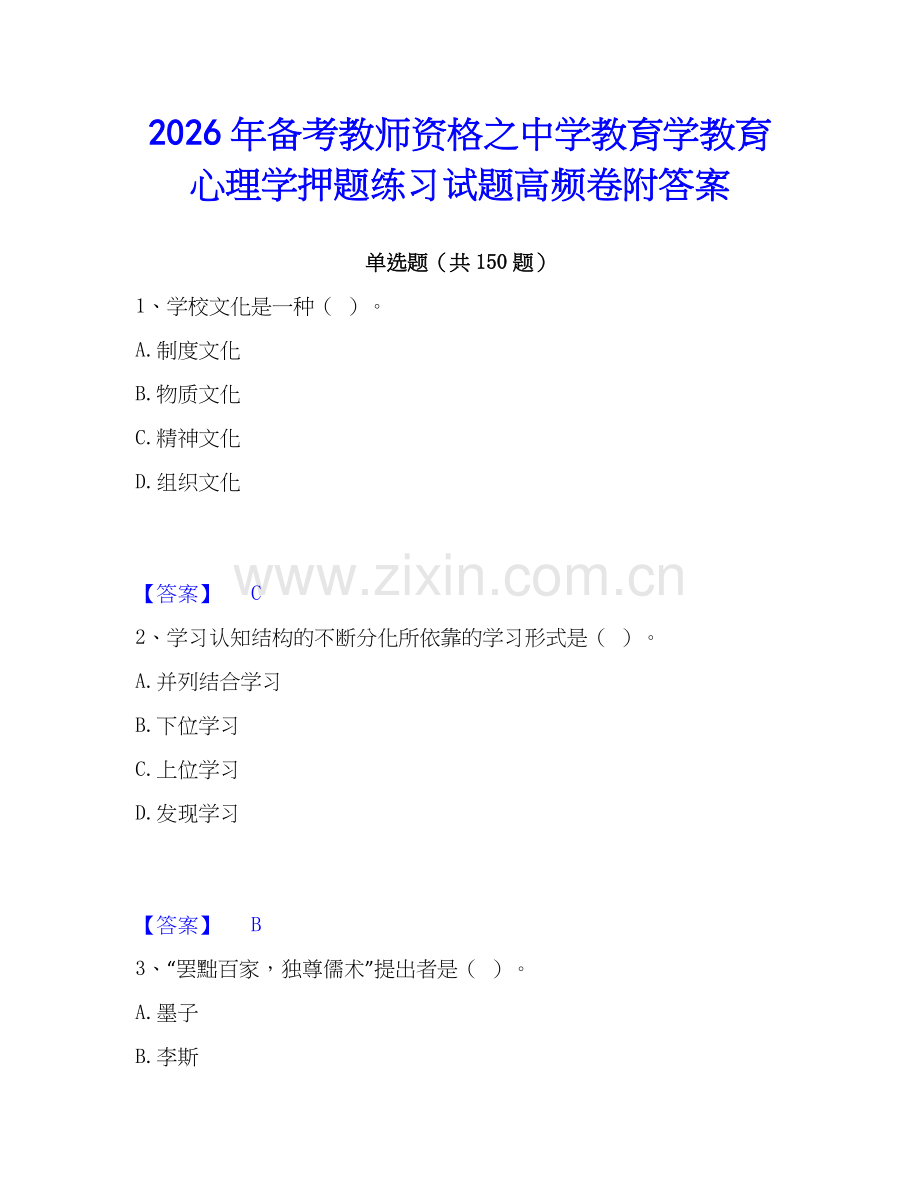 2026年备考教师资格之中学教育学教育心理学押题练习试题高频卷附答案

单选题（共150题）

1、学校文化是一种（ ）。

A.制度文化

B.物质文化

C.精神文化

D.组织文化

www.zixin.com.cn

【答案】 C

2、学习认知结构的不断分化所依靠的学习形式是（ ）。

A.并列结合学习

B.下位学习

C.上位学习

D.发现学习

【答案】 B

3、“罢黜百家，独尊儒术”提出者是（ ）。

A.墨子

B.李斯